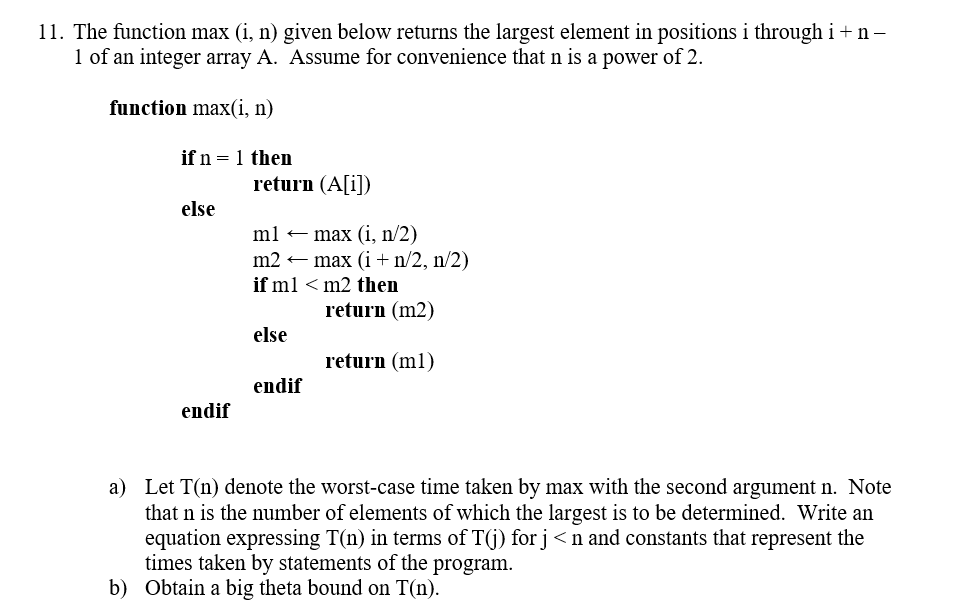 11. The function max (i, n) given below returns the largest element in positions i through i + n – 1 of an integer array A. Assume for convenience that n is a power of 2.

function max(i, n)

if n = 1 then
return (A[i])
else
m1 ← max (i, n/2)
m2 ← max (i + n/2, n/2)
if m1 < m2 then
return (m2)
else
return (m1)
endif
endif

a) Let T(n) denote the worst-case time taken by max with the second argument n. Note that n is the number of elements of which the largest is to be determined. Write an equation expressing T(n) in terms of T(j) for j < n and constants that represent the times taken by statements of the program.
b) Obtain a big theta bound on T(n).